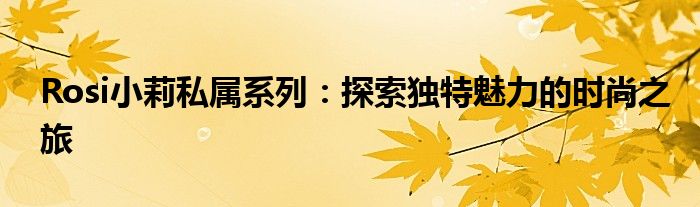 Rosi小莉私属系列：探索独特魅力的时尚之旅